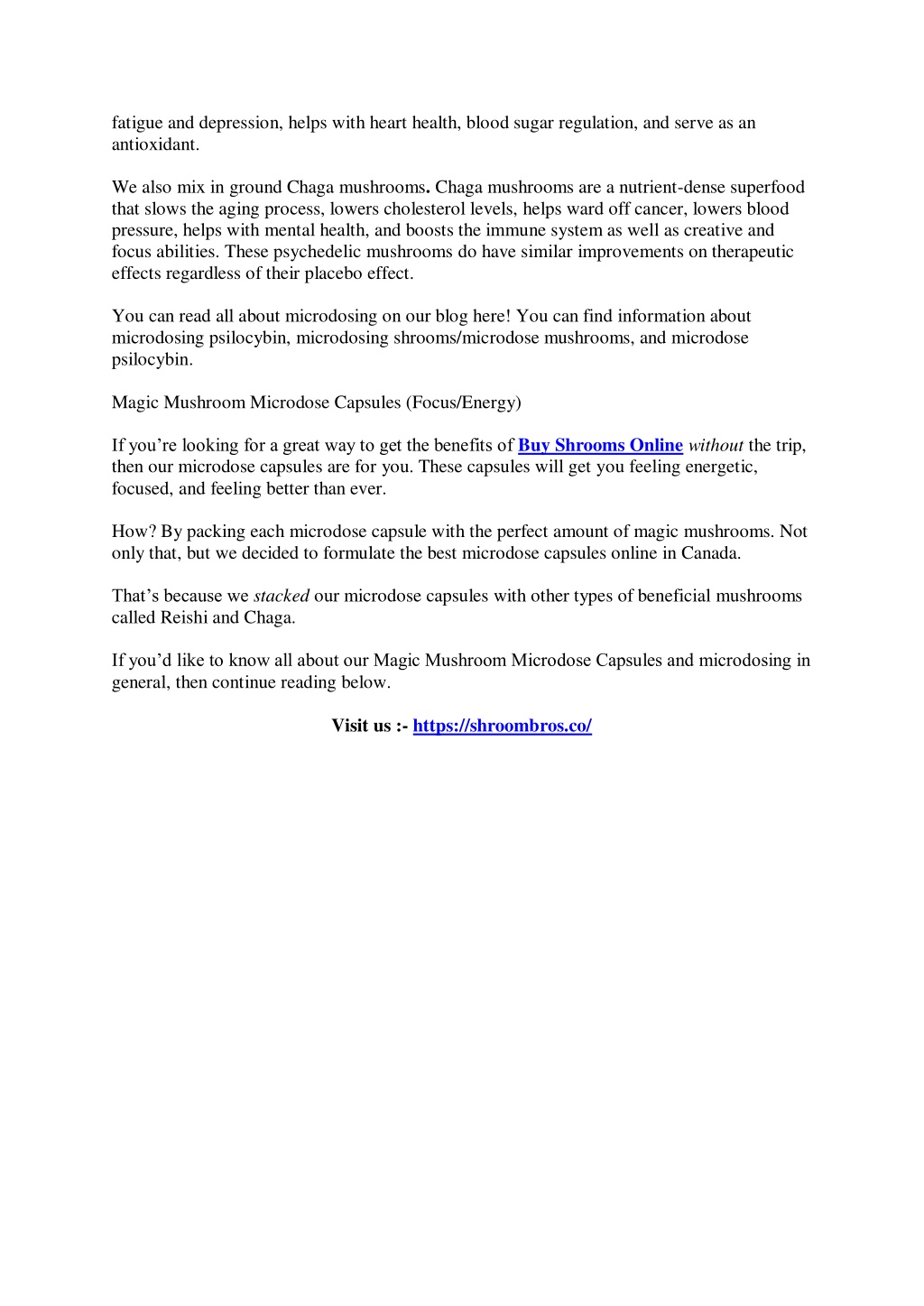 fatigue and depression, helps with heart health, blood sugar regulation, and serve as an antioxidant.

We also mix in ground Chaga mushrooms. Chaga mushrooms are a nutrient-dense superfood that slows the aging process, lowers cholesterol levels, helps ward off cancer, lowers blood pressure, helps with mental health, and boosts the immune system as well as creative and focus abilities. These psychedelic mushrooms do have similar improvements on therapeutic effects regardless of their placebo effect.

You can read all about microdosing on our blog here! You can find information about microdosing psilocybin, microdosing shrooms/microdose mushrooms, and microdose psilocybin.

Magic Mushroom Microdose Capsules (Focus/Energy)

If you're looking for a great way to get the benefits of Buy Shrooms Online without the trip, then our microdose capsules are for you. These capsules will get you feeling energetic, focused, and feeling better than ever.

How? By packing each microdose capsule with the perfect amount of magic mushrooms. Not only that, but we decided to formulate the best microdose capsules online in Canada.

That's because we stacked our microdose capsules with other types of beneficial mushrooms called Reishi and Chaga.

If you'd like to know all about our Magic Mushroom Microdose Capsules and microdosing in general, then continue reading below.

Visit us :- https://shroombros.co/